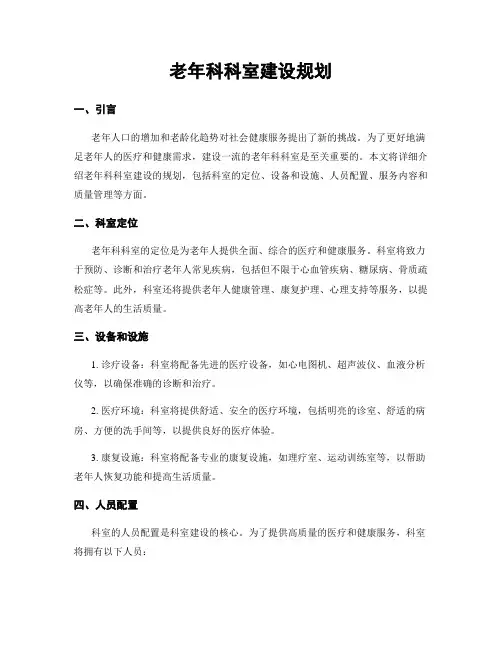 老年科科室建设规划

一、引言

老年人口的增加和老龄化趋势对社会健康服务提出了新的挑战。为了更好地满足老年人的医疗和健康需求，建设一流的老年科科室是至关重要的。本文将详细介绍老年科科室建设的规划，包括科室的定位、设备和设施、人员配置、服务内容和质量管理等方面。

二、科室定位

老年科科室的定位是为老年人提供全面、综合的医疗和健康服务。科室将致力于预防、诊断和治疗老年人常见疾病，包括但不限于心血管疾病、糖尿病、骨质疏松症等。此外，科室还将提供老年人健康管理、康复护理、心理支持等服务，以提高老年人的生活质量。

三、设备和设施

1. 诊疗设备：科室将配备先进的医疗设备，如心电图机、超声波仪、血液分析仪等，以确保准确的诊断和治疗。

2. 医疗环境：科室将提供舒适、安全的医疗环境，包括明亮的诊室、舒适的病房、方便的洗手间等，以提供良好的医疗体验。

3. 康复设施：科室将配备专业的康复设施，如理疗室、运动训练室等，以帮助老年人恢复功能和提高生活质量。

四、人员配置

科室的人员配置是科室建设的核心。为了提供高质量的医疗和健康服务，科室将拥有以下人员：